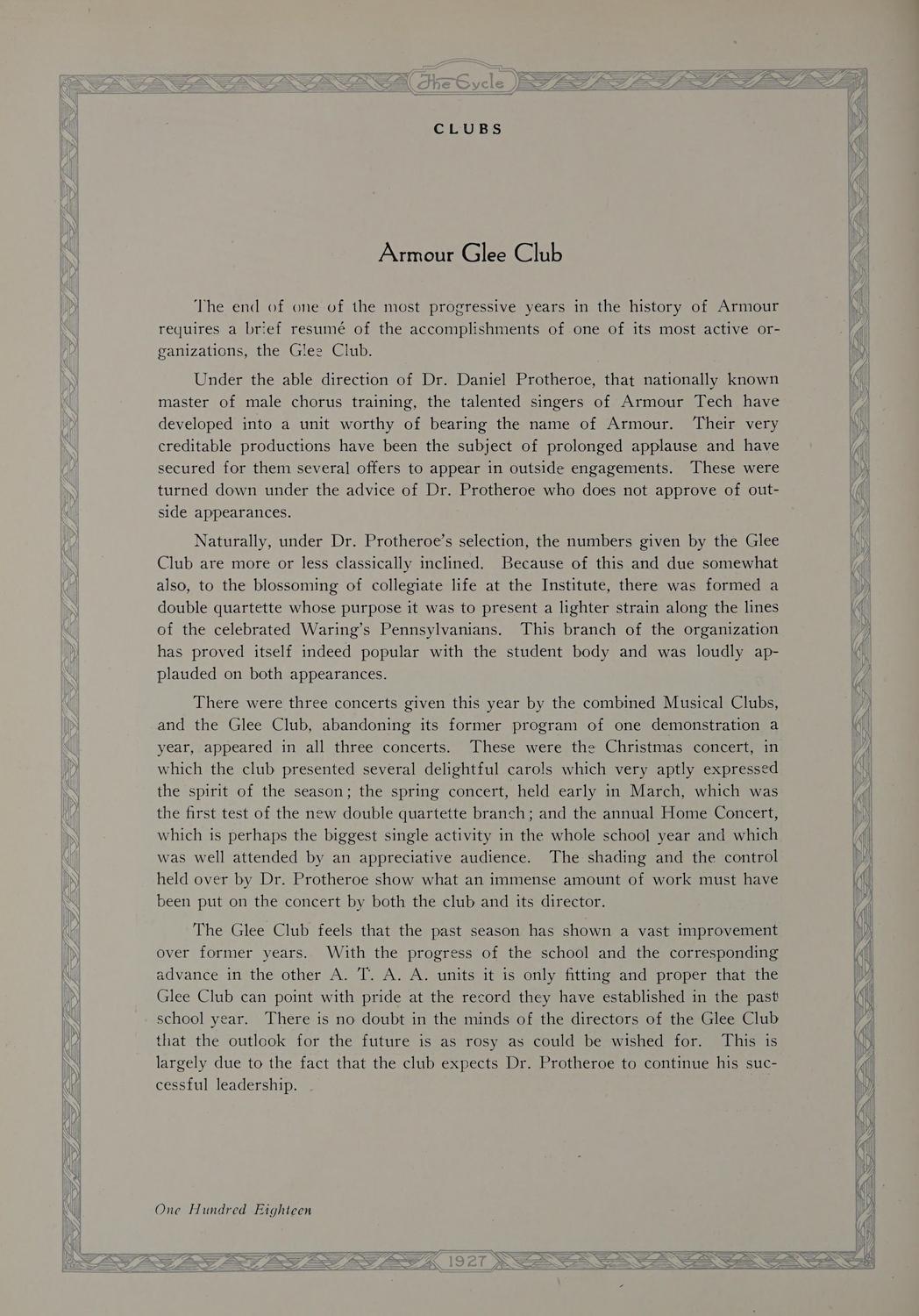 The Cycle

CLUBS

Armour Glee Club

The end of one of the most progressive years in the history of Armour requires a brief resumé of the accomplishments of one of its most active organizations, the Glee Club.

Under the able direction of Dr. Daniel Protheroe, that nationally known master of male chorus training, the talented singers of Armour Tech have developed into a unit worthy of bearing the name of Armour. Their very creditable productions have been the subject of prolonged applause and have secured for them several offers to appear in outside engagements. These were turned down under the advice of Dr. Protheroe who does not approve of outside appearances.

Naturally, under Dr. Protheroe's selection, the numbers given by the Glee Club are more or less classically inclined. Because of this and due somewhat also, to the blossoming of collegiate life at the Institute, there was formed a double quartette whose purpose it was to present a lighter strain along the lines of the celebrated Waring's Pennsylvanians. This branch of the organization has proved itself indeed popular with the student body and was loudly applauded on both appearances.

There were three concerts given this year by the combined Musical Clubs, and the Glee Club, abandoning its former program of one demonstration a year, appeared in all three concerts. These were the Christmas concert, in which the club presented several delightful carols which very aptly expressed the spirit of the season; the spring concert, held early in March, which was the first test of the new double quartette branch; and the annual Home Concert, which is perhaps the biggest single activity in the whole school year and which was well attended by an appreciative audience. The shading and the control held over by Dr. Protheroe show what an immense amount of work must have been put on the concert by both the club and its director.

The Glee Club feels that the past season has shown a vast improvement over former years. With the progress of the school and the corresponding advance in the other A. T. A. A. units it is only fitting and proper that the Glee Club can point with pride at the record they have established in the past school year. There is no doubt in the minds of the directors of the Glee Club that the outlook for the future is as rosy as could be wished for. This is largely due to the fact that the club expects Dr. Protheroe to continue his successful leadership.

One Hundred Eighteen

1927